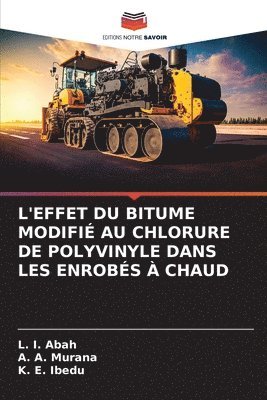 EDITIONS NOTRE SAVOIR

L'EFFET DU BITUME MODIFIÉ AU CHLORURE DE POLYVINYLE DANS LES ENROBÉS À CHAUD

L. I. Abah
A. A. Murana
K. E. Ibedu